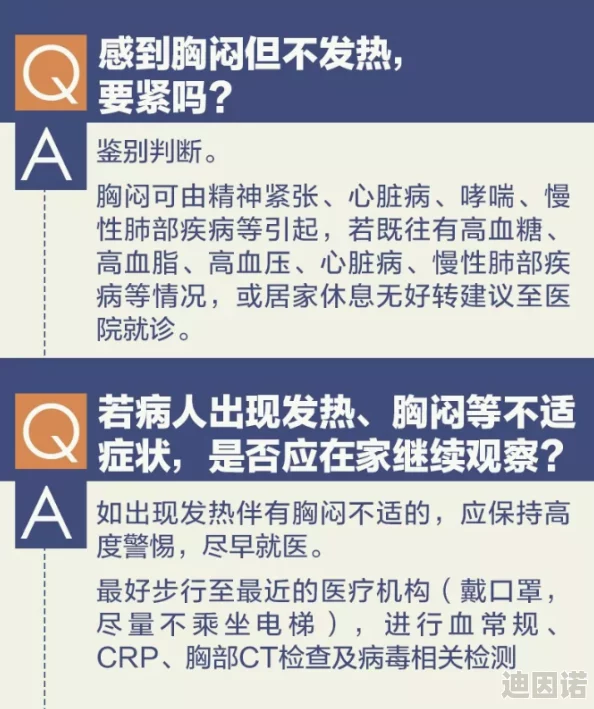 Q 感到胸闷但不发热，要紧吗？

A 鉴别判断。

胸闷可由精神紧张、心脏病、哮喘、慢性肺部疾病等引起，若既往有高血糖、高血脂、高血压、心脏病、慢性肺部疾病等情况，或居家休息无好转建议至医院就诊。

Q 若病人出现发热、胸闷等不适症状，是否应在家继续观察？

A 如出现发热伴有胸闷不适的，应保持高度警惕，尽早就医。

最好步行至最近的医疗机构（戴口罩，尽量不乘坐电梯），进行血常规、CRP、胸部CT检查及病毒相关检测

迪因诺